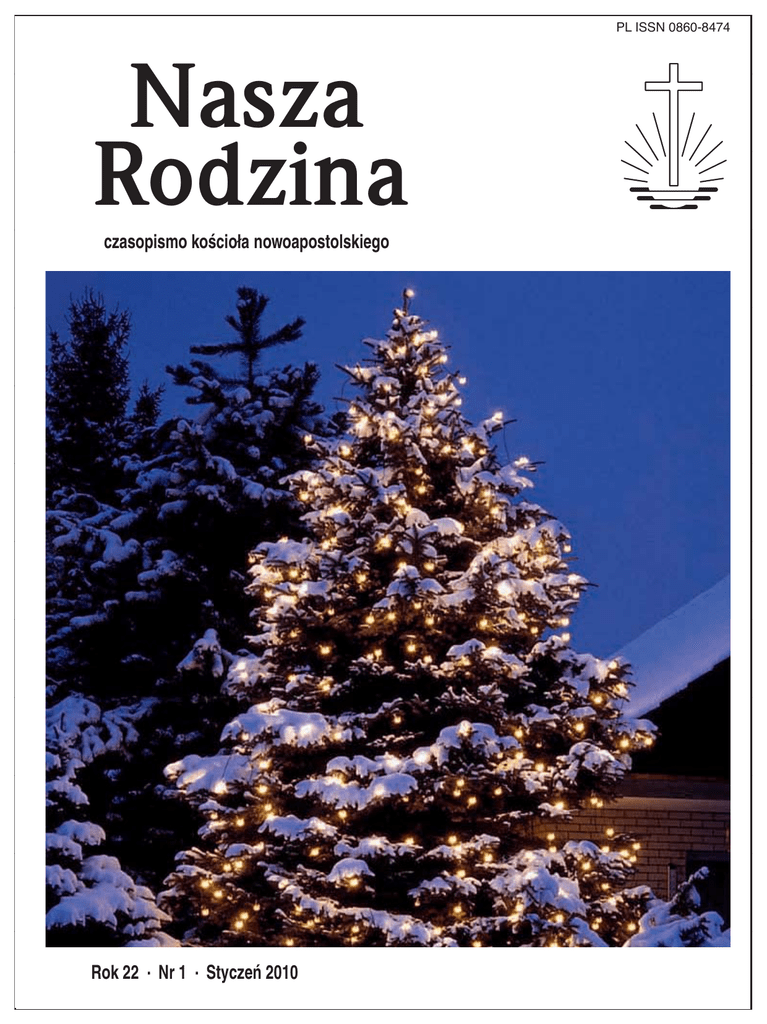 PL ISSN 0860-8474

Nasza
Rodzina

czasopismo kościoła nowoapostolskiego

Rok 22 · Nr 1 · Styczeń 2010